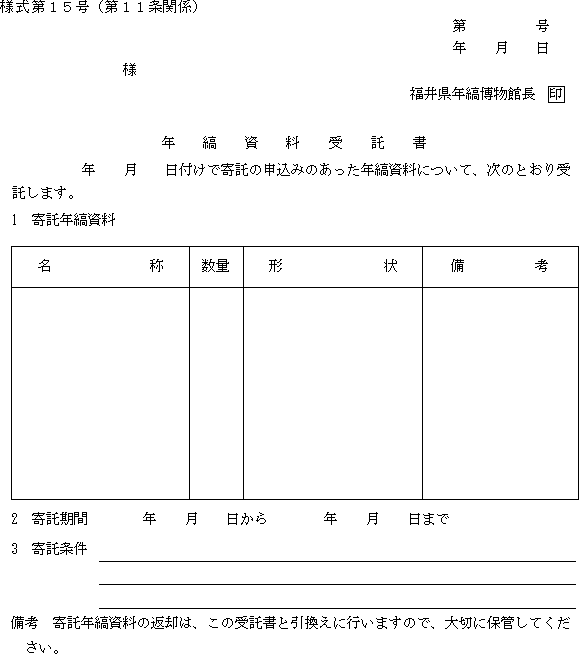 様式第１５号（第１１条関係）

第　　　号
年　月　日

様

福井県年縞博物館長　印

年　縞　資　料　受　託　書

年　月　日付けで寄託の申込みのあった年縞資料について、次のとおり受託します。

1　寄託年縞資料

| 名　　称 | 数量 | 形　　状 | 備　　考 |
|---|---|---|---|
| | | | |

2　寄託期間　　年　月　日から　　年　月　日まで

3　寄託条件

備考　寄託年縞資料の返却は、この受託書と引換えに行いますので、大切に保管してください。